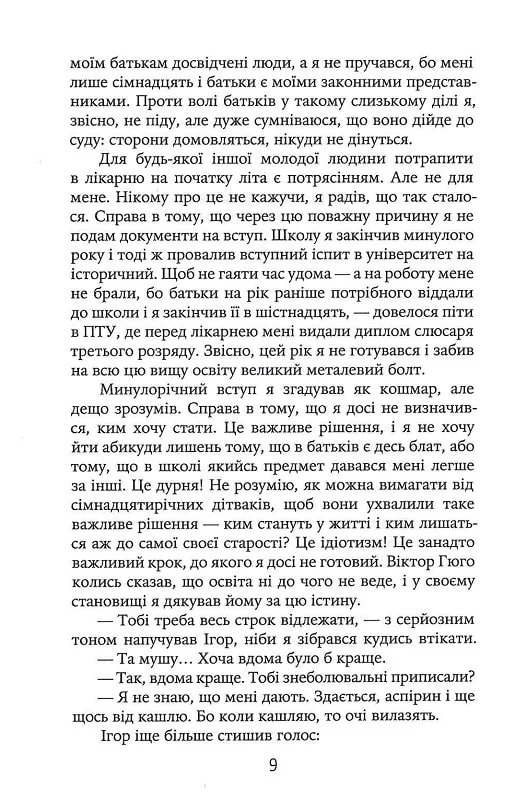 моїм батькам досвідчені люди, а я не пручався, бо мені лише сімнадцять і батьки є моїми законними представниками. Проти волі батьків у такому слизькому ділі я, звісно, не піду, але дуже сумніваюся, що воно дійде до суду: сторони домовляться, нікуди не дінуться.

Для будь-якої іншої молодої людини потрапити в лікарню на початку літа є потрясінням. Але не для мене. Нікому про це не кажучи, я радів, що так сталося. Справа в тому, що через цю поважну причину я не подам документи на вступ. Школу я закінчив минулого року і тоді ж провалив вступний іспит в університет на історичний. Щоб не гаяти час удома — а на роботу мене не брали, бо батьки на рік раніше потрібного віддали до школи і я закінчив її в шістнадцять, — довелося піти в ПТУ, де перед лікарнею мені видали диплом слюсаря третього розряду. Звісно, цей рік я не готувався і забив на всю цю вищу освіту великий металевий болт.

Минулорічний вступ я згадував як кошмар, але дещо зрозумів. Справа в тому, що я досі не визначився, ким хочу стати. Це важливе рішення, і я не хочу йти абикуди лишень тому, що в батьків є десь блат, або тому, що в школі якийсь предмет давався мені легше за інші. Це дурня! Не розумію, як можна вимагати від сімнадцятирічних дітваків, щоб вони ухвалили таке важливе рішення — ким стануть у житті і ким лишаться аж до самої своєї старості? Це ідіотизм! Це занадто важливий крок, до якого я досі не готовий. Віктор Гюго колись сказав, що освіта ні до чого не веде, і у своєму становищі я дякував йому за цю істину.

— Тобі треба весь строк відлежати, — з серйозним тоном напучував Ігор, ніби я зібрався кудись втікати.

— Та мушу… Хоча вдома було б краще.

— Так, вдома краще. Тобі знеболювальні приписали?

— Я не знаю, що мені дають. Здається, аспірин і ще щось від кашлю. Бо коли кашляю, то очі вилазять.

Ігор іще більше стишив голос:

9